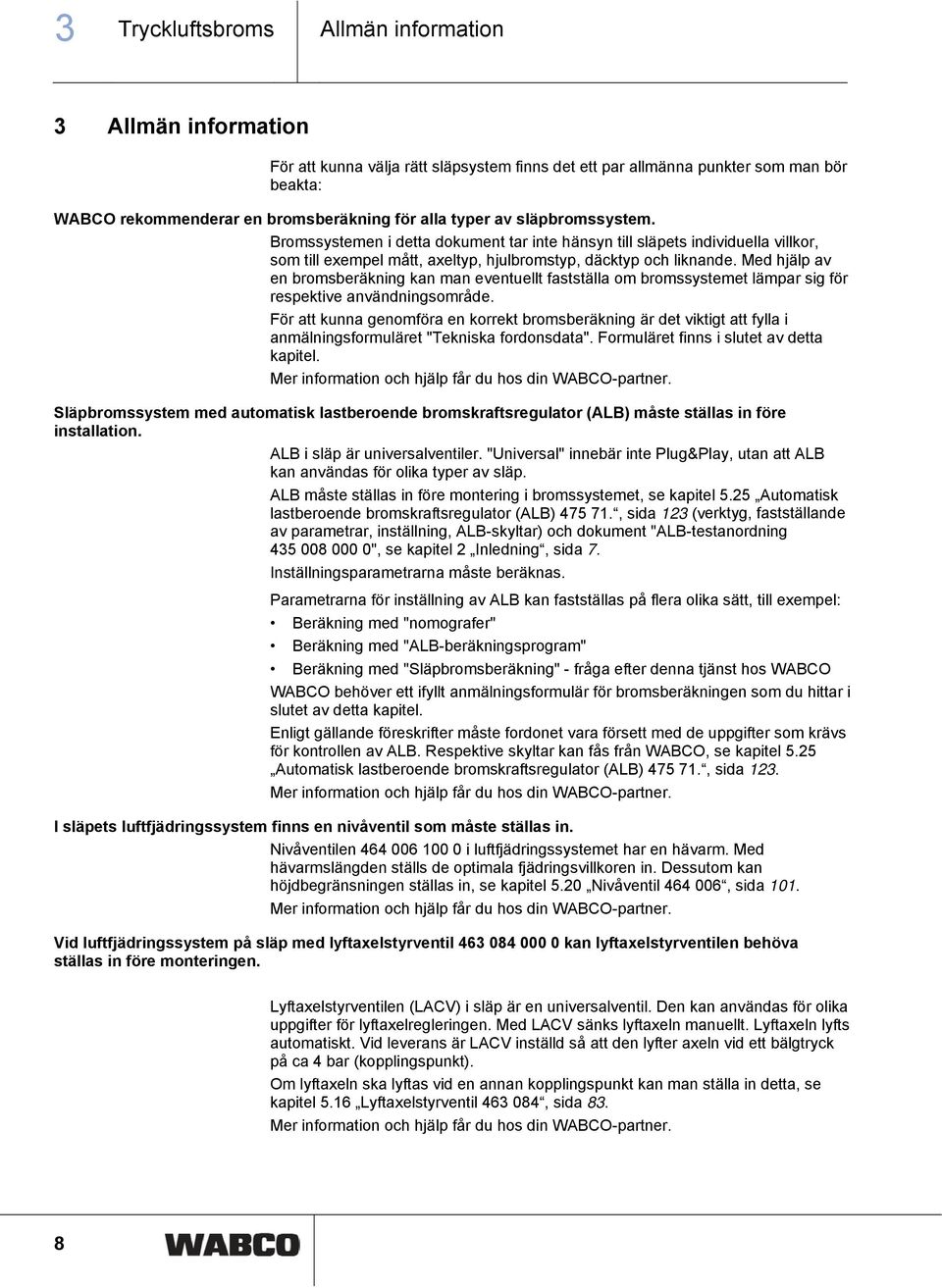 3 Tryckluftsbroms Allmän information

3 Allmän information

För att kunna välja rätt släpsystem finns det ett par allmänna punkter som man bör beakta:

WABCO rekommenderar en bromsberäkning för alla typer av släpbromssystem.

Bromssystemen i detta dokument tar inte hänsyn till släpets individuella villkor, som till exempel mått, axeltyp, hjulbromstyp, däcktyp och liknande. Med hjälp av en bromsberäkning kan man eventuellt fastställa om bromssystemet lämpar sig för respektive användningsområde.

För att kunna genomföra en korrekt bromsberäkning är det viktigt att fylla i anmälningsformuläret "Tekniska fordonsdata". Formuläret finns i slutet av detta kapitel.

Mer information och hjälp får du hos din WABCO-partner.

Släpbromssystem med automatisk lastberoende bromskraftsregulator (ALB) måste ställas in före installation.

ALB i släp är universalventiler. "Universal" innebär inte Plug&Play, utan att ALB kan användas för olika typer av släp.

ALB måste ställas in före montering i bromssystemet, se kapitel 5.25 „Automatisk lastberoende bromskraftsregulator (ALB) 475 71.“, sida 123 (verktyg, fastställande av parametrar, inställning, ALB-skyltar) och dokument "ALB-testanordning 435 008 000 0", se kapitel 2 „Inledning“, sida 7.

Inställningsparametrarna måste beräknas.

Parametrarna för inställning av ALB kan fastställas på flera olika sätt, till exempel:

• Beräkning med "nomografer"
• Beräkning med "ALB-beräkningsprogram"
• Beräkning med "Släpbromsberäkning" - fråga efter denna tjänst hos WABCO

WABCO behöver ett ifyllt anmälningsformulär för bromsberäkningen som du hittar i slutet av detta kapitel.

Enligt gällande föreskrifter måste fordonet vara försett med de uppgifter som krävs för kontrollen av ALB. Respektive skyltar kan fås från WABCO, se kapitel 5.25 „Automatisk lastberoende bromskraftsregulator (ALB) 475 71.“, sida 123.

Mer information och hjälp får du hos din WABCO-partner.

I släpets luftfjädringssystem finns en nivåventil som måste ställas in.

Nivåventilen 464 006 100 0 i luftfjädringssystemet har en hävarm. Med hävarmslängden ställs de optimala fjädringsvillkoren in. Dessutom kan höjdbegränsningen ställas in, se kapitel 5.20 „Nivåventil 464 006“, sida 101.

Mer information och hjälp får du hos din WABCO-partner.

Vid luftfjädringssystem på släp med lyftaxelstyrventil 463 084 000 0 kan lyftaxelstyrventilen behöva ställas in före monteringen.

Lyftaxelstyrventilen (LACV) i släp är en universalventil. Den kan användas för olika uppgifter för lyftaxelregleringen. Med LACV sänks lyftaxeln manuellt. Lyftaxeln lyfts automatiskt. Vid leverans är LACV inställd så att den lyfter axeln vid ett bälgtryck på ca 4 bar (kopplingspunkt).

Om lyftaxeln ska lyftas vid en annan kopplingspunkt kan man ställa in detta, se kapitel 5.16 „Lyftaxelstyrventil 463 084“, sida 83.

Mer information och hjälp får du hos din WABCO-partner.

8 WABCO